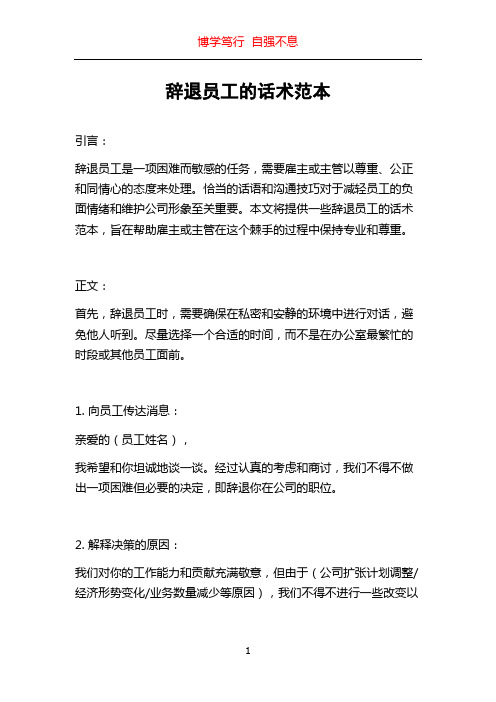 博学笃行 自强不息

辞退员工的话术范本

引言：

辞退员工是一项困难而敏感的任务，需要雇主或主管以尊重、公正和同情心的态度来处理。恰当的话语和沟通技巧对于减轻员工的负面情绪和维护公司形象至关重要。本文将提供一些辞退员工的话术范本，旨在帮助雇主或主管在这个棘手的过程中保持专业和尊重。

正文：

首先，辞退员工时，需要确保在私密和安静的环境中进行对话，避免他人听到。尽量选择一个合适的时间，而不是在办公室最繁忙的时段或其他员工面前。

1. 向员工传达消息：

亲爱的（员工姓名），

我希望和你坦诚地谈一谈。经过认真的考虑和商讨，我们不得不做出一项困难但必要的决定，即辞退你在公司的职位。

2. 解释决策的原因：

我们对你的工作能力和贡献充满敬意，但由于（公司扩张计划调整/经济形势变化/业务数量减少等原因），我们不得不进行一些改变以

1